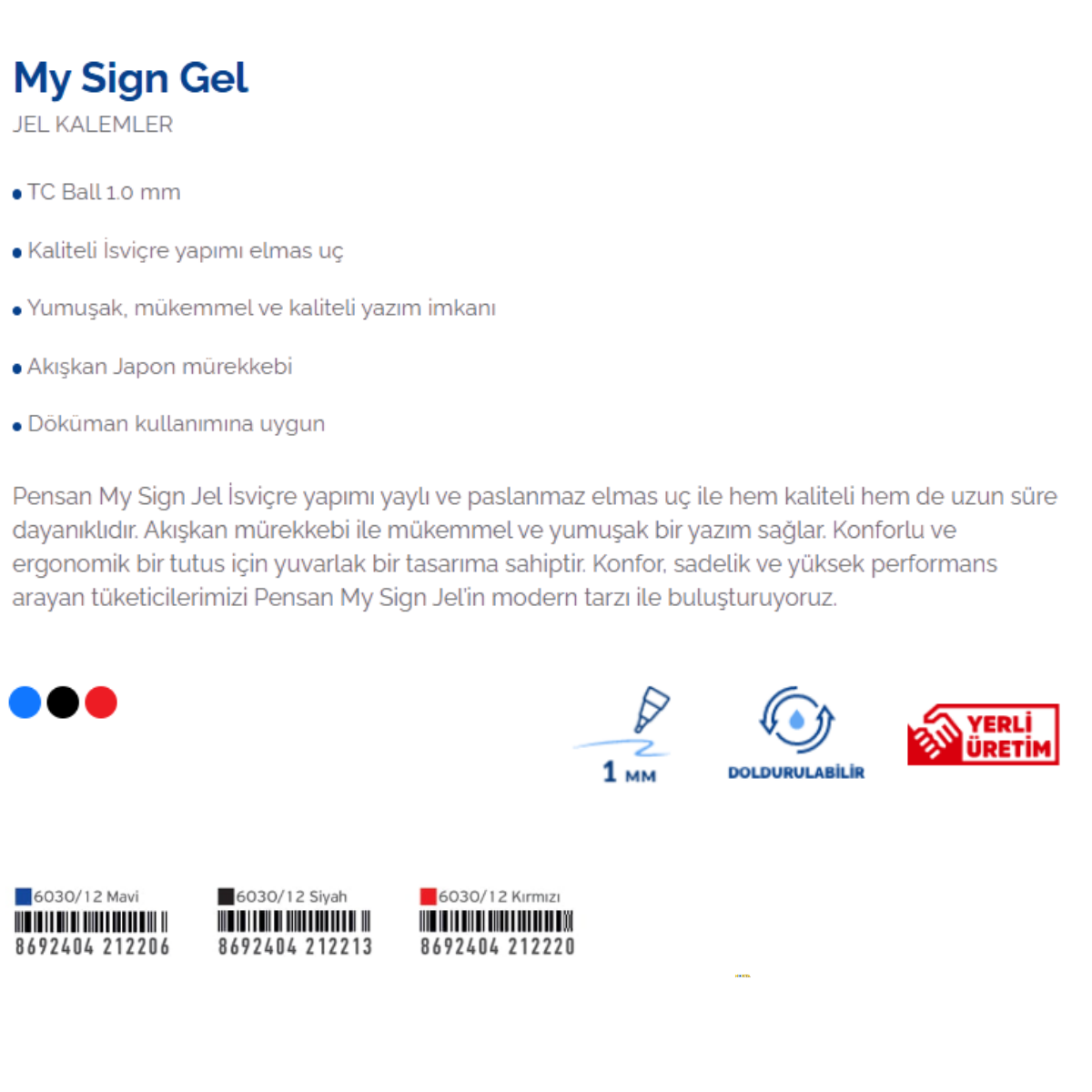 My Sign Gel
JEL KALEMLER

• TC Ball 1.0 mm

• Kaliteli İsviçre yapımı elmas uç

• Yumuşak, mükemmel ve kaliteli yazım imkanı

• Akışkan Japon mürekkebi

• Döküman kullanımına uygun

Pensan My Sign Jel İsviçre yapımı yaylı ve paslanmaz elmas uç ile hem kaliteli hem de uzun süre dayanıklıdır. Akışkan mürekkebi ile mükemmel ve yumuşak bir yazım sağlar. Konforlu ve ergonomik bir tutus için yuvarlak bir tasarıma sahiptir. Konfor, sadelik ve yüksek performans arayan tüketicilerimizi Pensan My Sign Jel'in modern tarzı ile buluşturuyoruz.

1 MM

DOLDURULABİLİR

YERLİ ÜRETİM

6030/12 Mavi
8692404 212206

6030/12 Siyah
8692404 212213

6030/12 Kırmızı
8692404 212220